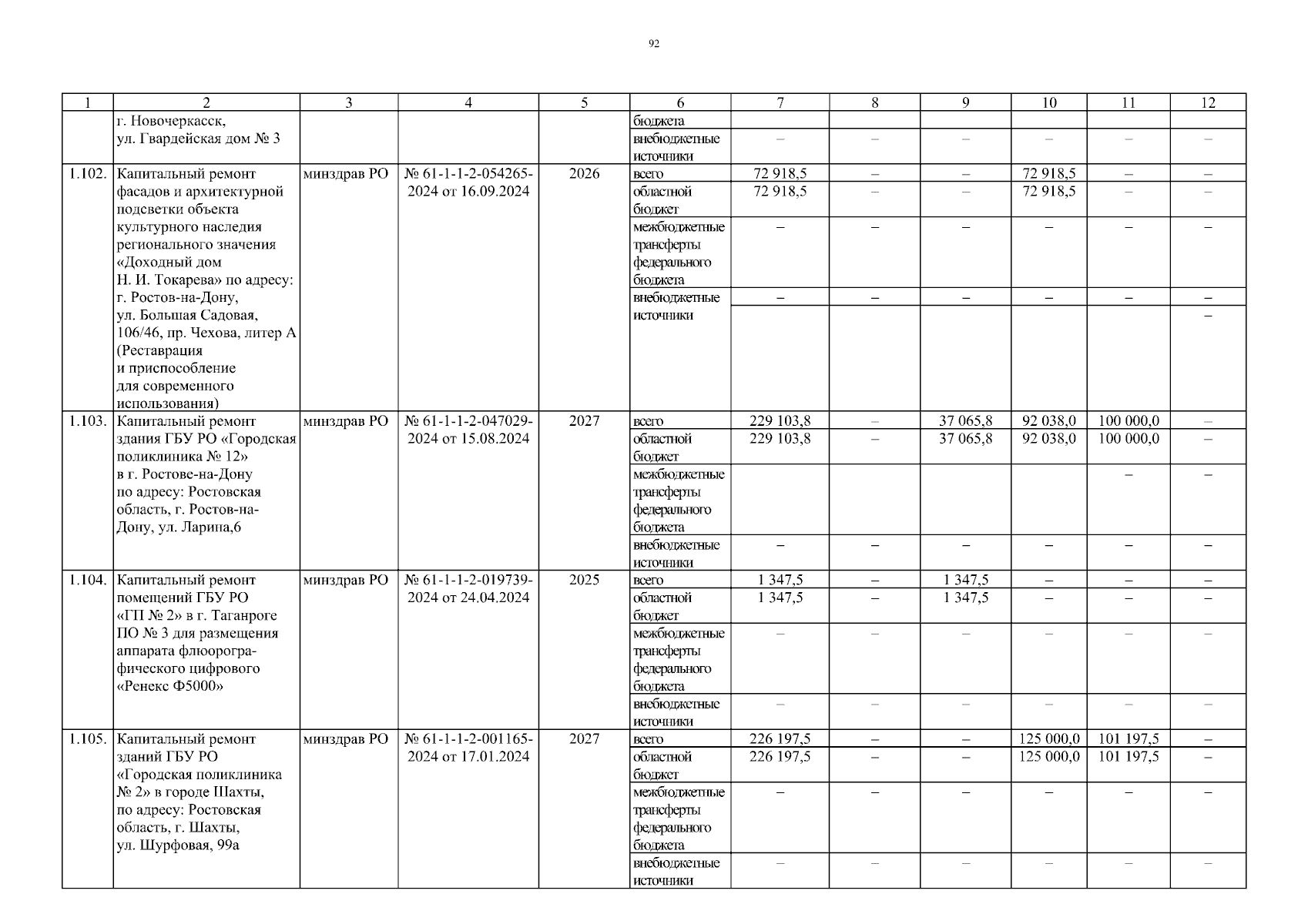 92

| 1 | 2 | 3 | 4 | 5 | 6 | 7 | 8 | 9 | 10 | 11 | 12 |
|---|---|---|---|---|---|---|---|---|---|---|---|
| | г. Новочеркасск, ул. Гвардейская дом № 3 | | | | бюджета | | | | | | |
| | | | | | внебюджетные источники | – | – | – | – | – | – |
| 1.102. | Капитальный ремонт фасадов и архитектурной подсветки объекта культурного наследия регионального значения «Доходный дом Н. И. Токарева» по адресу: г. Ростов-на-Дону, ул. Большая Садовая, 106/46, пр. Чехова, литер А (Реставрация и приспособление для современного использования) | минздрав РО | № 61-1-1-2-054265-2024 от 16.09.2024 | 2026 | всего | 72 918,5 | – | – | 72 918,5 | – | – |
| | | | | | областной бюджет | 72 918,5 | – | – | 72 918,5 | – | – |
| | | | | | межбюджетные трансферты федерального бюджета | – | – | – | – | – | – |
| | | | | | внебюджетные источники | – | – | – | – | – | – |
| | | | | | | | | | | | – |
| 1.103. | Капитальный ремонт здания ГБУ РО «Городская поликлиника № 12» в г. Ростове-на-Дону по адресу: Ростовская область, г. Ростов-на-Дону, ул. Ларина,6 | минздрав РО | № 61-1-1-2-047029-2024 от 15.08.2024 | 2027 | всего | 229 103,8 | – | 37 065,8 | 92 038,0 | 100 000,0 | – |
| | | | | | областной бюджет | 229 103,8 | – | 37 065,8 | 92 038,0 | 100 000,0 | – |
| | | | | | межбюджетные трансферты федерального бюджета | | | | | – | – |
| | | | | | внебюджетные источники | – | – | – | – | – | – |
| 1.104. | Капитальный ремонт помещений ГБУ РО «ГП № 2» в г. Таганроге ПО № 3 для размещения аппарата флюорографического цифрового «Ренекс Ф5000» | минздрав РО | № 61-1-1-2-019739-2024 от 24.04.2024 | 2025 | всего | 1 347,5 | – | 1 347,5 | – | – | – |
| | | | | | областной бюджет | 1 347,5 | – | 1 347,5 | – | – | – |
| | | | | | межбюджетные трансферты федерального бюджета | – | – | – | – | – | – |
| | | | | | внебюджетные источники | – | – | – | – | – | – |
| 1.105. | Капитальный ремонт зданий ГБУ РО «Городская поликлиника № 2» в городе Шахты, по адресу: Ростовская область, г. Шахты, ул. Шурфовая, 99а | минздрав РО | № 61-1-1-2-001165-2024 от 17.01.2024 | 2027 | всего | 226 197,5 | – | – | 125 000,0 | 101 197,5 | – |
| | | | | | областной бюджет | 226 197,5 | – | – | 125 000,0 | 101 197,5 | – |
| | | | | | межбюджетные трансферты федерального бюджета | – | – | – | – | – | – |
| | | | | | внебюджетные источники | – | – | – | – | – | – |